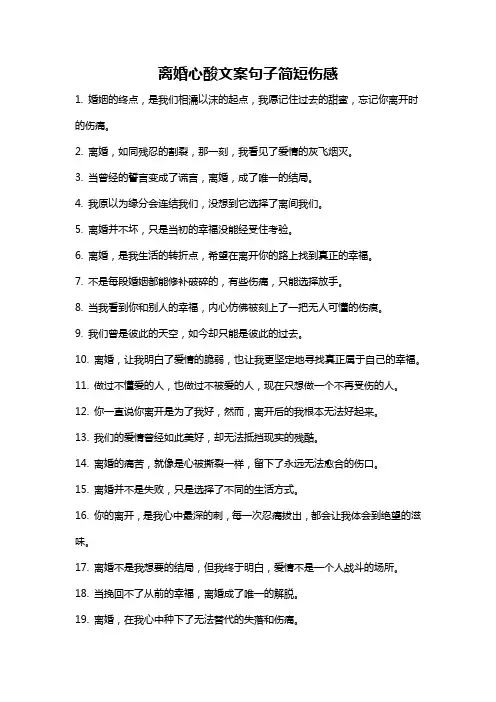 离婚心酸文案句子简短伤感

1. 婚姻的终点，是我们相濡以沫的起点，我愿记住过去的甜蜜，忘记你离开时的伤痛。

2. 离婚，如同残忍的割裂，那一刻，我看见了爱情的灰飞烟灭。

3. 当曾经的誓言变成了谎言，离婚，成了唯一的结局。

4. 我原以为缘分会连结我们，没想到它选择了离间我们。

5. 离婚并不坏，只是当初的幸福没能经受住考验。

6. 离婚，是我生活的转折点，希望在离开你的路上找到真正的幸福。

7. 不是每段婚姻都能修补破碎的，有些伤痛，只能选择放手。

8. 当我看到你和别人的幸福，内心仿佛被刻上了一把无人可懂的伤痕。

9. 我们曾是彼此的天空，如今却只能是彼此的过去。

10. 离婚，让我明白了爱情的脆弱，也让我更坚定地寻找真正属于自己的幸福。

11. 做过不懂爱的人，也做过不被爱的人，现在只想做一个不再受伤的人。

12. 你一直说你离开是为了我好，然而，离开后的我根本无法好起来。

13. 我们的爱情曾经如此美好，却无法抵挡现实的残酷。

14. 离婚的痛苦，就像是心被撕裂一样，留下了永远无法愈合的伤口。

15. 离婚并不是失败，只是选择了不同的生活方式。

16. 你的离开，是我心中最深的刺，每一次忍痛拔出，都会让我体会到绝望的滋味。

17. 离婚不是我想要的结局，但我终于明白，爱情不是一个人战斗的场所。

18. 当挽回不了从前的幸福，离婚成了唯一的解脱。

19. 离婚，在我心中种下了无法替代的失落和伤痛。